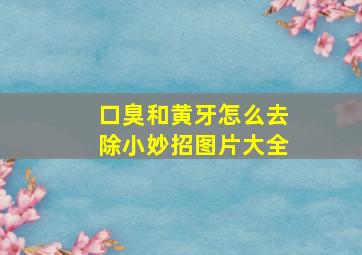 口臭和黄牙怎么去除小妙招图片大全